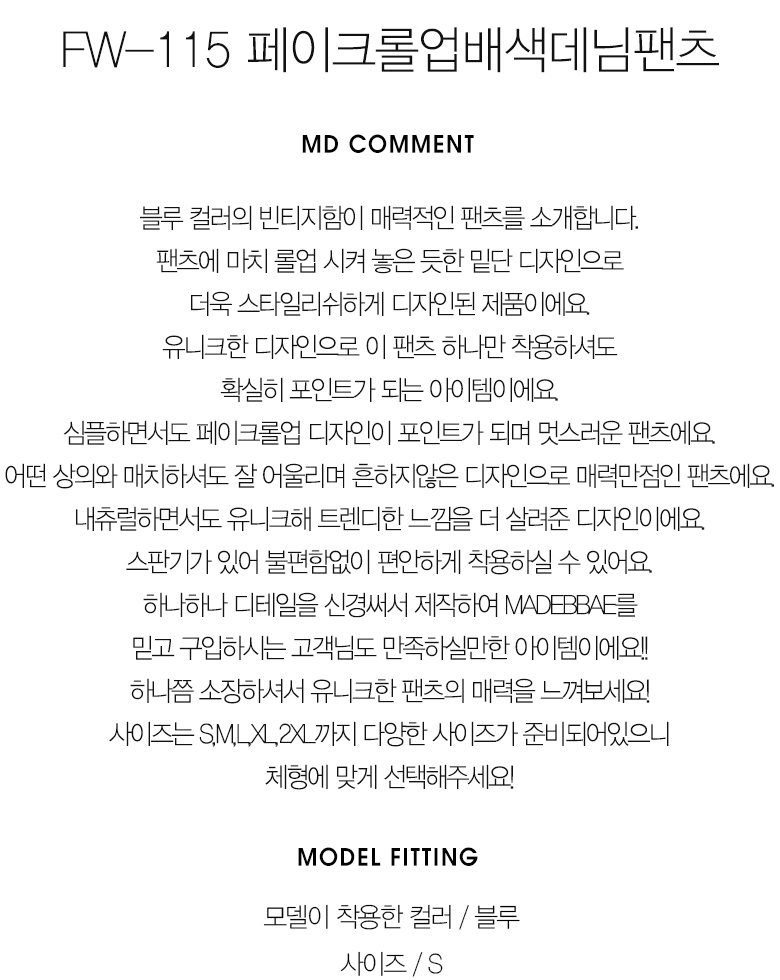 FW-115 페이크롤업배색데님팬츠

MD COMMENT

블루 컬러의 빈티지함이 매력적인 팬츠를 소개합니다.
팬츠에 마치 롤업 시켜 놓은 듯한 밑단 디자인으로
더욱 스타일리쉬하게 디자인된 제품이에요.
유니크한 디자인으로 이 팬츠 하나만 착용하셔도
확실히 포인트가 되는 아이템이에요.
심플하면서도 페이크롤업 디자인이 포인트가 되며 멋스러운 팬츠에요.
어떤 상의와 매치하셔도 잘 어울리며 흔하지않은 디자인으로 매력만점인 팬츠에요.
내츄럴하면서도 유니크해 트렌디한 느낌을 더 살려준 디자인이에요.
스판기가 있어 불편함없이 편안하게 착용하실 수 있어요.
하나하나 디테일을 신경써서 제작하여 MADEBBAE를
믿고 구입하시는 고객님도 만족하실만한 아이템이에요!!
하나쯤 소장하셔서 유니크한 팬츠의 매력을 느껴보세요!
사이즈는 S,M,L,XL,2XL까지 다양한 사이즈가 준비되어있으니
체형에 맞게 선택해주세요!

MODEL FITTING

모델이 착용한 컬러 / 블루
사이즈 / S